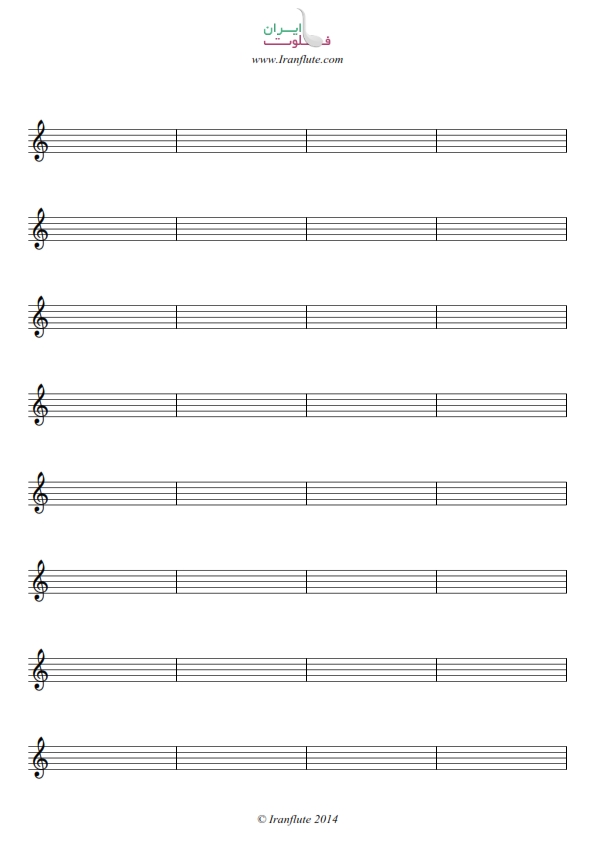 ایران
فلوت
www.Iranflute.com

© Iranflute 2014